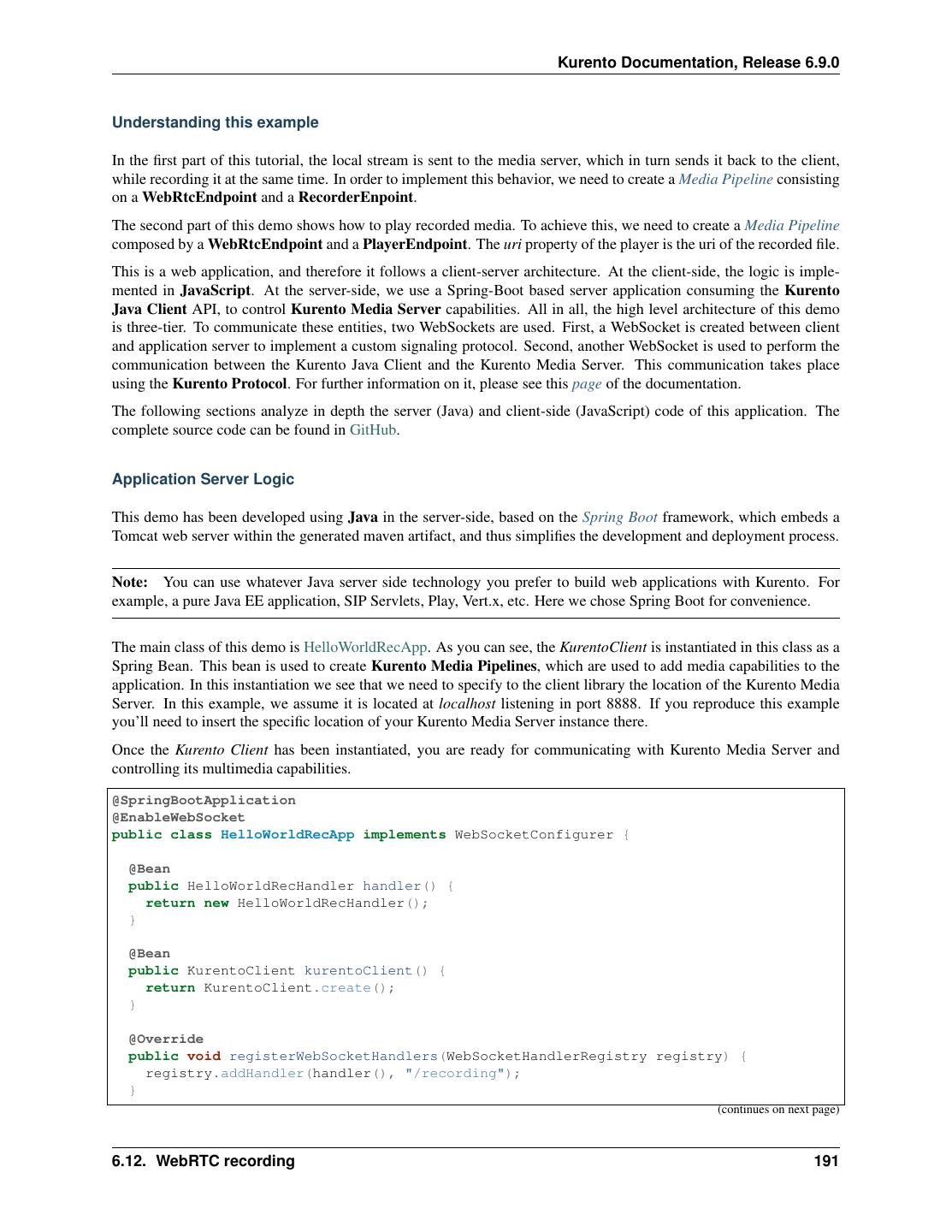 Kurento Documentation, Release 6.9.0

Understanding this example

In the first part of this tutorial, the local stream is sent to the media server, which in turn sends it back to the client, while recording it at the same time. In order to implement this behavior, we need to create a Media Pipeline consisting on a WebRtcEndpoint and a RecorderEnpoint.

The second part of this demo shows how to play recorded media. To achieve this, we need to create a Media Pipeline composed by a WebRtcEndpoint and a PlayerEndpoint. The uri property of the player is the uri of the recorded file.

This is a web application, and therefore it follows a client-server architecture. At the client-side, the logic is implemented in JavaScript. At the server-side, we use a Spring-Boot based server application consuming the Kurento Java Client API, to control Kurento Media Server capabilities. All in all, the high level architecture of this demo is three-tier. To communicate these entities, two WebSockets are used. First, a WebSocket is created between client and application server to implement a custom signaling protocol. Second, another WebSocket is used to perform the communication between the Kurento Java Client and the Kurento Media Server. This communication takes place using the Kurento Protocol. For further information on it, please see this page of the documentation.

The following sections analyze in depth the server (Java) and client-side (JavaScript) code of this application. The complete source code can be found in GitHub.

Application Server Logic

This demo has been developed using Java in the server-side, based on the Spring Boot framework, which embeds a Tomcat web server within the generated maven artifact, and thus simplifies the development and deployment process.

Note: You can use whatever Java server side technology you prefer to build web applications with Kurento. For example, a pure Java EE application, SIP Servlets, Play, Vert.x, etc. Here we chose Spring Boot for convenience.

The main class of this demo is HelloWorldRecApp. As you can see, the KurentoClient is instantiated in this class as a Spring Bean. This bean is used to create Kurento Media Pipelines, which are used to add media capabilities to the application. In this instantiation we see that we need to specify to the client library the location of the Kurento Media Server. In this example, we assume it is located at localhost listening in port 8888. If you reproduce this example you'll need to insert the specific location of your Kurento Media Server instance there.

Once the Kurento Client has been instantiated, you are ready for communicating with Kurento Media Server and controlling its multimedia capabilities.

@SpringBootApplication
@EnableWebSocket
public class HelloWorldRecApp implements WebSocketConfigurer {

  @Bean
  public HelloWorldRecHandler handler() {
    return new HelloWorldRecHandler();
  }

  @Bean
  public KurentoClient kurentoClient() {
    return KurentoClient.create();
  }

  @Override
  public void registerWebSocketHandlers(WebSocketHandlerRegistry registry) {
    registry.addHandler(handler(), "/recording");
  }

(continues on next page)

6.12. WebRTC recording 191